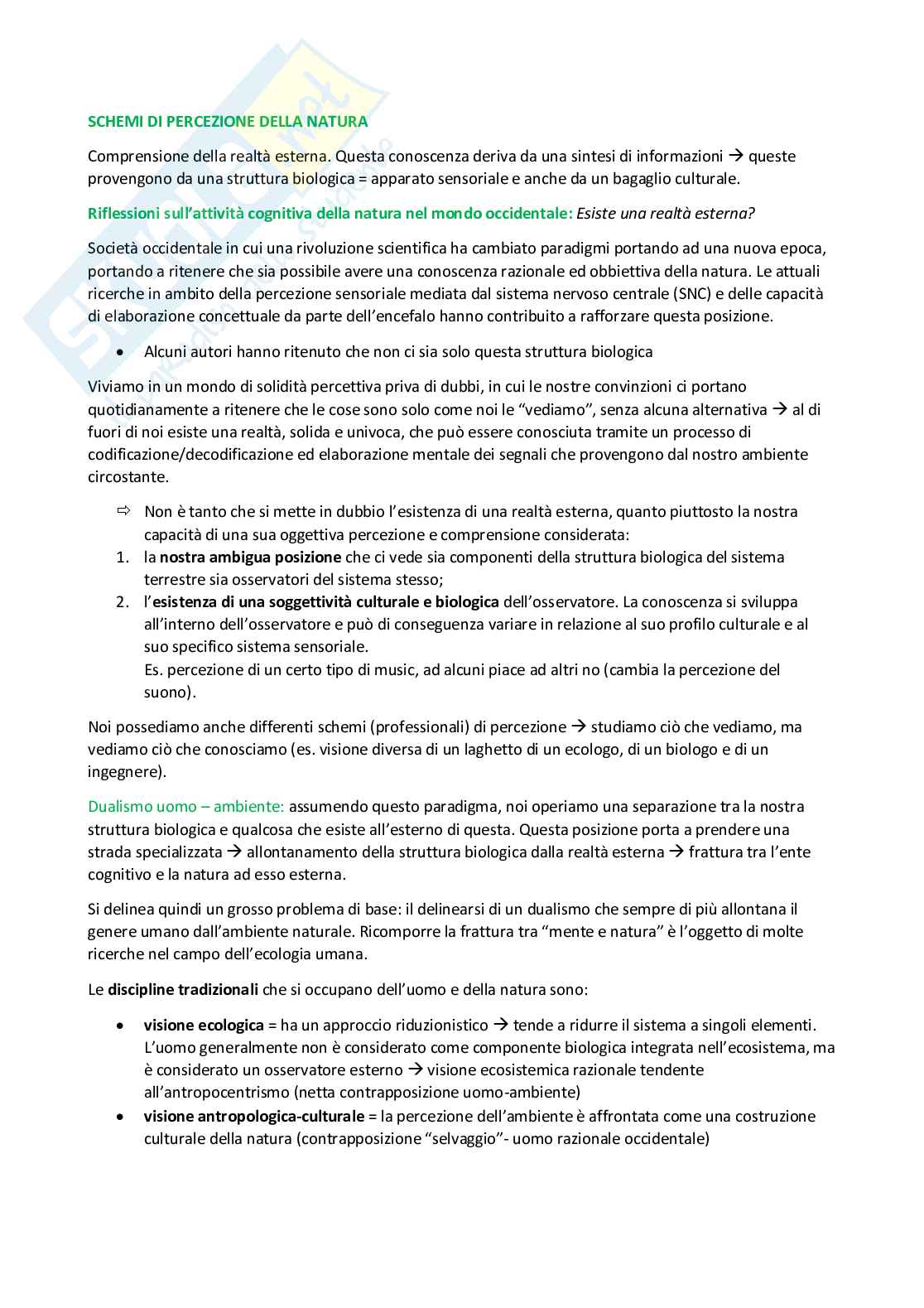 SCHEMI DI PERCEZIONE DELLA NATURA

Comprensione della realtà esterna. Questa conoscenza deriva da una sintesi di informazioni → queste provengono da una struttura biologica = apparato sensoriale e anche da un bagaglio culturale.

Riflessioni sull'attività cognitiva della natura nel mondo occidentale: Esiste una realtà esterna?

Società occidentale in cui una rivoluzione scientifica ha cambiato paradigmi portando ad una nuova epoca, portando a ritenere che sia possibile avere una conoscenza razionale ed obbiettiva della natura. Le attuali ricerche in ambito della percezione sensoriale mediata dal sistema nervoso centrale (SNC) e delle capacità di elaborazione concettuale da parte dell'encefalo hanno contribuito a rafforzare questa posizione.

• Alcuni autori hanno ritenuto che non ci sia solo questa struttura biologica

Viviamo in un mondo di solidità percettiva priva di dubbi, in cui le nostre convinzioni ci portano quotidianamente a ritenere che le cose sono solo come noi le "vediamo", senza alcuna alternativa → al di fuori di noi esiste una realtà, solida e univoca, che può essere conosciuta tramite un processo di codificazione/decodificazione ed elaborazione mentale dei segnali che provengono dal nostro ambiente circostante.

⇨ Non è tanto che si mette in dubbio l'esistenza di una realtà esterna, quanto piuttosto la nostra capacità di una sua oggettiva percezione e comprensione considerata:
1. la nostra ambigua posizione che ci vede sia componenti della struttura biologica del sistema terrestre sia osservatori del sistema stesso;
2. l'esistenza di una soggettività culturale e biologica dell'osservatore. La conoscenza si sviluppa all'interno dell'osservatore e può di conseguenza variare in relazione al suo profilo culturale e al suo specifico sistema sensoriale.
Es. percezione di un certo tipo di music, ad alcuni piace ad altri no (cambia la percezione del suono).

Noi possediamo anche differenti schemi (professionali) di percezione → studiamo ciò che vediamo, ma vediamo ciò che conosciamo (es. visione diversa di un laghetto di un ecologo, di un biologo e di un ingegnere).

Dualismo uomo – ambiente: assumendo questo paradigma, noi operiamo una separazione tra la nostra struttura biologica e qualcosa che esiste all'esterno di questa. Questa posizione porta a prendere una strada specializzata → allontanamento della struttura biologica dalla realtà esterna → frattura tra l'ente cognitivo e la natura ad esso esterna.

Si delinea quindi un grosso problema di base: il delinearsi di un dualismo che sempre di più allontana il genere umano dall'ambiente naturale. Ricomporre la frattura tra "mente e natura" è l'oggetto di molte ricerche nel campo dell'ecologia umana.

Le discipline tradizionali che si occupano dell'uomo e della natura sono:

• visione ecologica = ha un approccio riduzionistico → tende a ridurre il sistema a singoli elementi. L'uomo generalmente non è considerato come componente biologica integrata nell'ecosistema, ma è considerato un osservatore esterno → visione ecosistemica razionale tendente all'antropocentrismo (netta contrapposizione uomo-ambiente)
• visione antropologica-culturale = la percezione dell'ambiente è affrontata come una costruzione culturale della natura (contrapposizione "selvaggio"- uomo razionale occidentale)